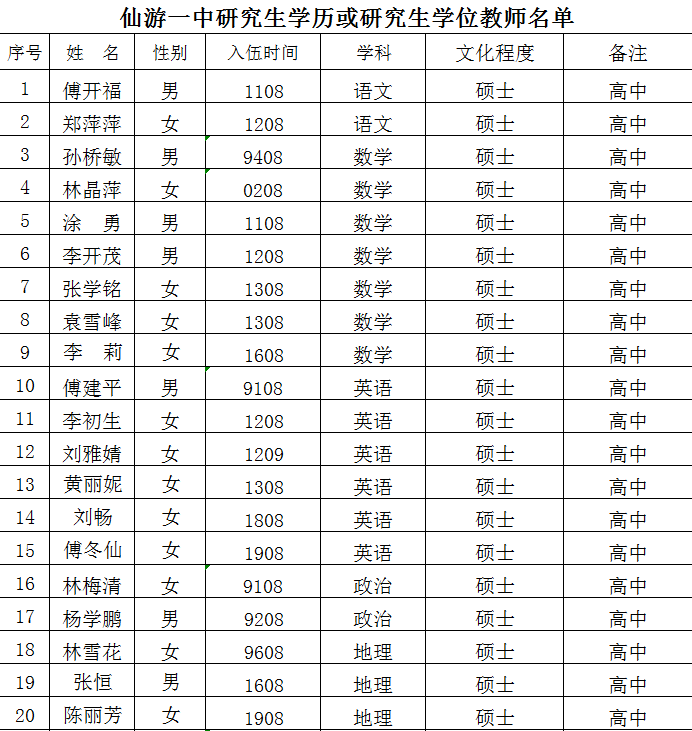 仙游一中研究生学历或研究生学位教师名单

| 序号 | 姓　名 | 性别 | 入伍时间 | 学科 | 文化程度 | 备注 |
|---|---|---|---|---|---|---|
| 1 | 傅开福 | 男 | 1108 | 语文 | 硕士 | 高中 |
| 2 | 郑萍萍 | 女 | 1208 | 语文 | 硕士 | 高中 |
| 3 | 孙桥敏 | 男 | 9408 | 数学 | 硕士 | 高中 |
| 4 | 林晶萍 | 女 | 0208 | 数学 | 硕士 | 高中 |
| 5 | 涂　勇 | 男 | 1108 | 数学 | 硕士 | 高中 |
| 6 | 李开茂 | 男 | 1208 | 数学 | 硕士 | 高中 |
| 7 | 张学铭 | 女 | 1308 | 数学 | 硕士 | 高中 |
| 8 | 袁雪峰 | 女 | 1308 | 数学 | 硕士 | 高中 |
| 9 | 李　莉 | 女 | 1608 | 数学 | 硕士 | 高中 |
| 10 | 傅建平 | 男 | 9108 | 英语 | 硕士 | 高中 |
| 11 | 李初生 | 女 | 1208 | 英语 | 硕士 | 高中 |
| 12 | 刘雅婧 | 女 | 1209 | 英语 | 硕士 | 高中 |
| 13 | 黄丽妮 | 女 | 1308 | 英语 | 硕士 | 高中 |
| 14 | 刘畅 | 女 | 1808 | 英语 | 硕士 | 高中 |
| 15 | 傅冬仙 | 女 | 1908 | 英语 | 硕士 | 高中 |
| 16 | 林梅清 | 女 | 9108 | 政治 | 硕士 | 高中 |
| 17 | 杨学鹏 | 男 | 9208 | 政治 | 硕士 | 高中 |
| 18 | 林雪花 | 女 | 9608 | 地理 | 硕士 | 高中 |
| 19 | 张恒 | 男 | 1608 | 地理 | 硕士 | 高中 |
| 20 | 陈丽芳 | 女 | 1908 | 地理 | 硕士 | 高中 |